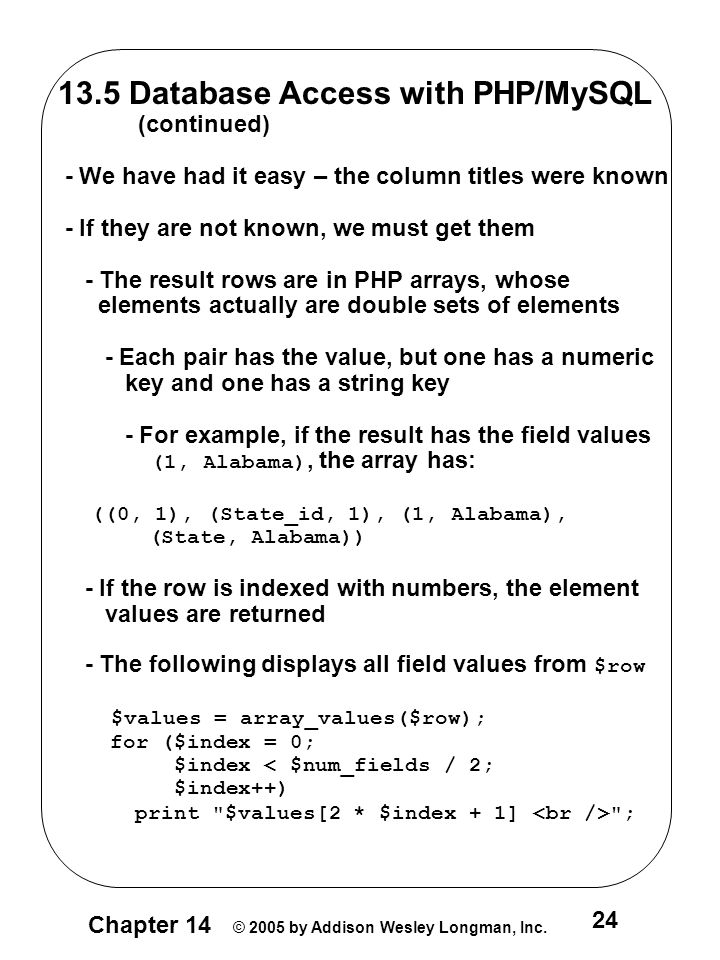 13.5 Database Access with PHP/MySQL (continued)

- We have had it easy – the column titles were known

- If they are not known, we must get them

- The result rows are in PHP arrays, whose elements actually are double sets of elements

- Each pair has the value, but one has a numeric key and one has a string key

- For example, if the result has the field values (1, Alabama), the array has:

((0, 1), (State_id, 1), (1, Alabama), (State, Alabama))

- If the row is indexed with numbers, the element values are returned

- The following displays all field values from $row

$values = array_values($row);
for ($index = 0;
$index < $num_fields / 2;
$index++)
print "$values[2 * $index + 1] <br />";

Chapter 14 © 2005 by Addison Wesley Longman, Inc. 24